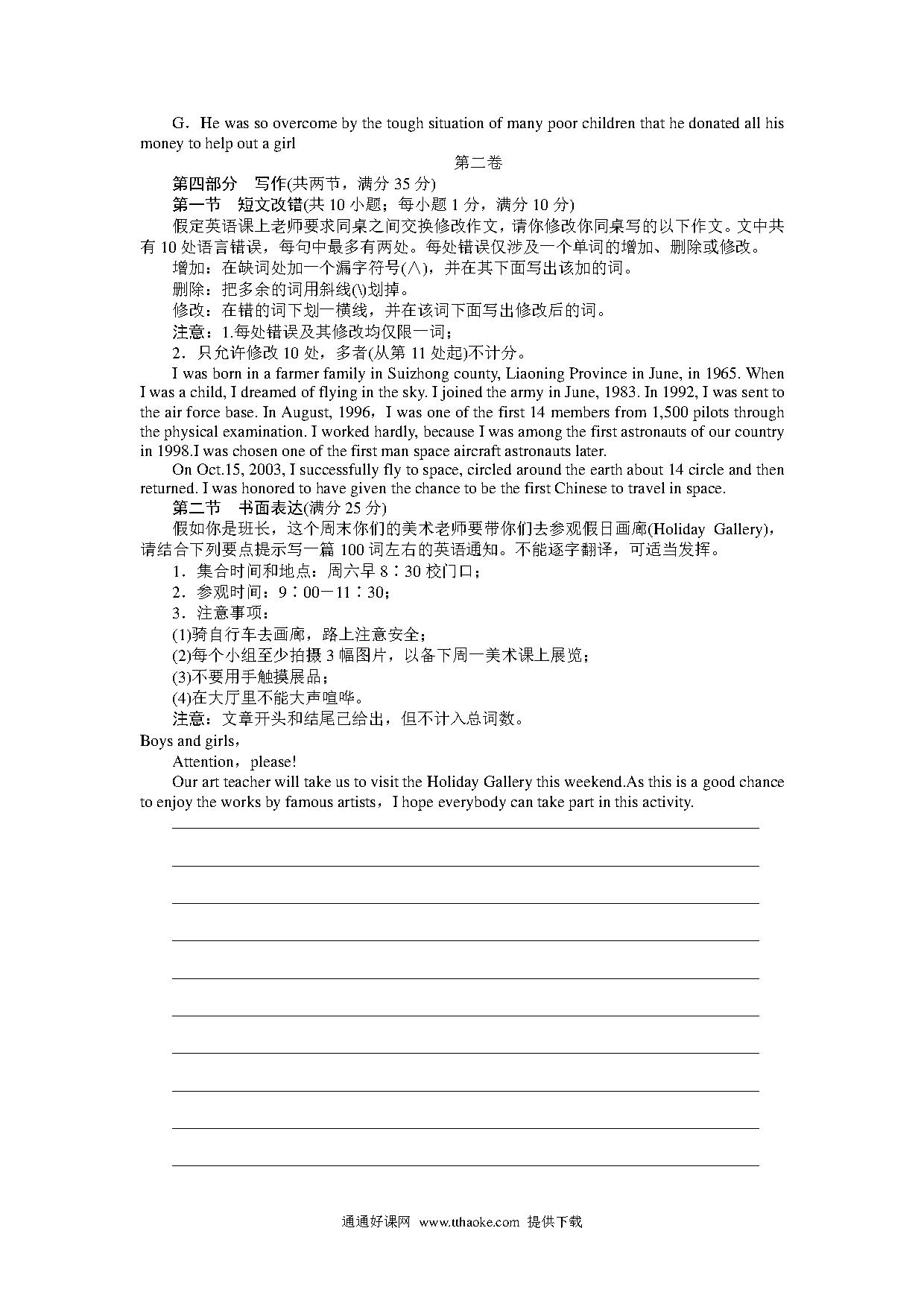 G．He was so overcome by the tough situation of many poor children that he donated all his money to help out a girl

第二卷

第四部分　写作(共两节，满分 35 分)

第一节　短文改错(共 10 小题；每小题 1 分，满分 10 分)

假定英语课上老师要求同桌之间交换修改作文，请你修改你同桌写的以下作文。文中共有 10 处语言错误，每句中最多有两处。每处错误仅涉及一个单词的增加、删除或修改。

增加：在缺词处加一个漏字符号(∧)，并在其下面写出该加的词。

删除：把多余的词用斜线(\)划掉。

修改：在错的词下划一横线，并在该词下面写出修改后的词。

注意：1.每处错误及其修改均仅限一词；

2．只允许修改 10 处，多者(从第 11 处起)不计分。

I was born in a farmer family in Suizhong county, Liaoning Province in June, in 1965. When I was a child, I dreamed of flying in the sky. I joined the army in June, 1983. In 1992, I was sent to the air force base. In August, 1996，I was one of the first 14 members from 1,500 pilots through the physical examination. I worked hardly, because I was among the first astronauts of our country in 1998.I was chosen one of the first man space aircraft astronauts later.

On Oct.15, 2003, I successfully fly to space, circled around the earth about 14 circle and then returned. I was honored to have given the chance to be the first Chinese to travel in space.

第二节　书面表达(满分 25 分)

假如你是班长，这个周末你们的美术老师要带你们去参观假日画廊(Holiday Gallery)，请结合下列要点提示写一篇 100 词左右的英语通知。不能逐字翻译，可适当发挥。

1．集合时间和地点：周六早 8∶30 校门口；

2．参观时间：9∶00－11∶30；

3．注意事项：

(1)骑自行车去画廊，路上注意安全；

(2)每个小组至少拍摄 3 幅图片，以备下周一美术课上展览；

(3)不要用手触摸展品；

(4)在大厅里不能大声喧哗。

注意：文章开头和结尾已给出，但不计入总词数。

Boys and girls，

Attention，please!

Our art teacher will take us to visit the Holiday Gallery this weekend.As this is a good chance to enjoy the works by famous artists，I hope everybody can take part in this activity.

通通好课网 www.tthaoke.com 提供下载